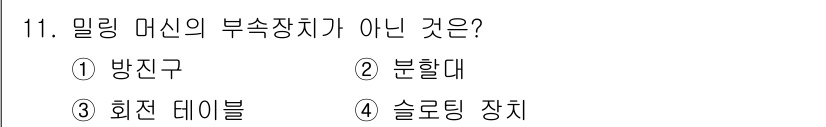 11. 밀링 머신의 부속장치가 아닌 것은?

① 방진구
② 분할대
③ 회전 테이블
④ 슬로팅 장치